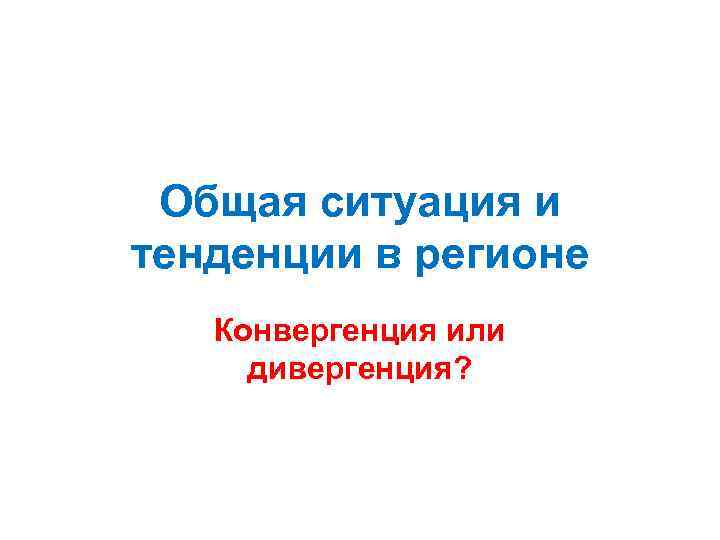 Общая ситуация и тенденции в регионе

Конвергенция или дивергенция?